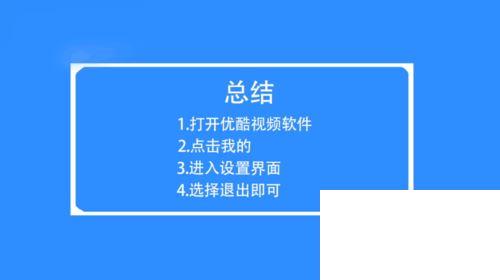 总结

1.打开优酷视频软件
2.点击我的
3.进入设置界面
4.选择退出即可